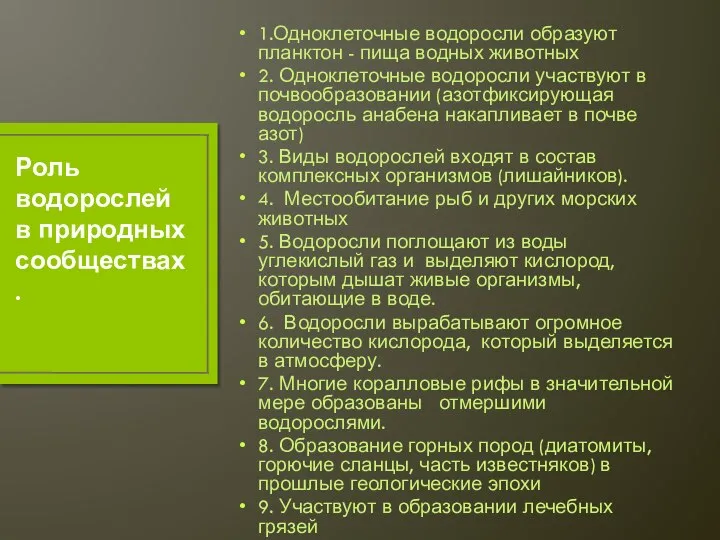 Роль водорослей в природных сообществах
.

• 1.Одноклеточные водоросли образуют планктон - пища водных животных
• 2. Одноклеточные водоросли участвуют в почвообразовании (азотфиксирующая водоросль анабена накапливает в почве азот)
• 3. Виды водорослей входят в состав комплексных организмов (лишайников).
• 4. Местообитание рыб и других морских животных
• 5. Водоросли поглощают из воды углекислый газ и выделяют кислород, которым дышат живые организмы, обитающие в воде.
• 6. Водоросли вырабатывают огромное количество кислорода, который выделяется в атмосферу.
• 7. Многие коралловые рифы в значительной мере образованы отмершими водорослями.
• 8. Образование горных пород (диатомиты, горючие сланцы, часть известняков) в прошлые геологические эпохи
• 9. Участвуют в образовании лечебных грязей